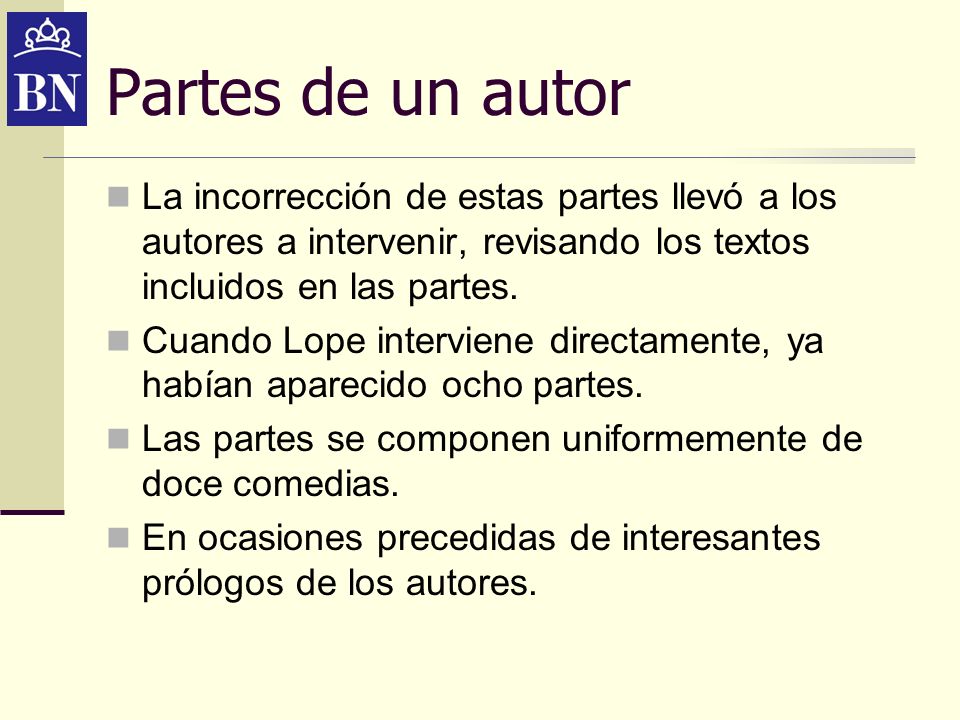 BN

Partes de un autor

La incorrección de estas partes llevó a los autores a intervenir, revisando los textos incluidos en las partes.

Cuando Lope interviene directamente, ya habían aparecido ocho partes.

Las partes se componen uniformemente de doce comedias.

En ocasiones precedidas de interesantes prólogos de los autores.